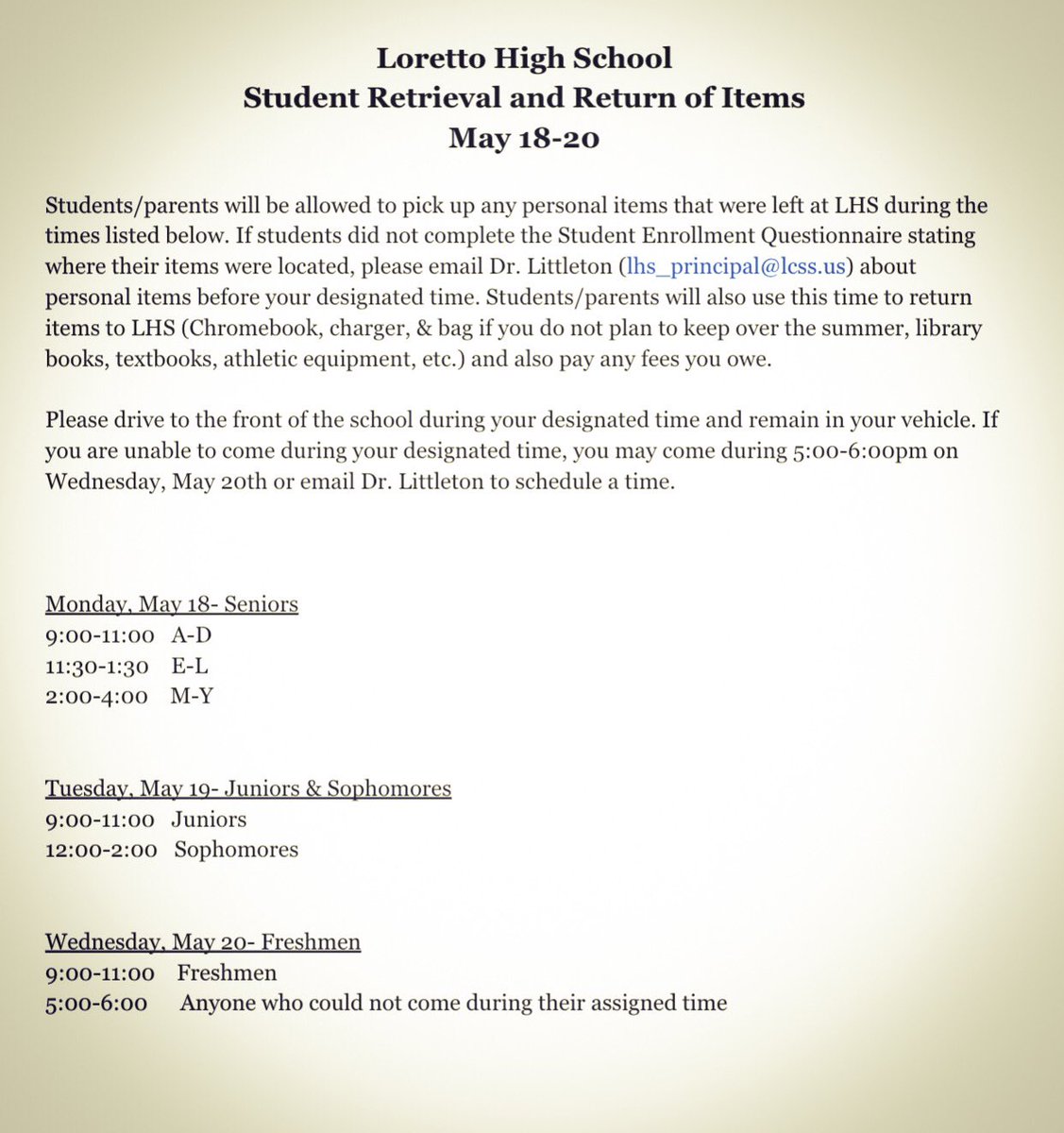 Loretto High School
Student Retrieval and Return of Items
May 18-20

Students/parents will be allowed to pick up any personal items that were left at LHS during the times listed below. If students did not complete the Student Enrollment Questionnaire stating where their items were located, please email Dr. Littleton (lhs_principal@lcss.us) about personal items before your designated time. Students/parents will also use this time to return items to LHS (Chromebook, charger, & bag if you do not plan to keep over the summer, library books, textbooks, athletic equipment, etc.) and also pay any fees you owe.

Please drive to the front of the school during your designated time and remain in your vehicle. If you are unable to come during your designated time, you may come during 5:00-6:00pm on Wednesday, May 20th or email Dr. Littleton to schedule a time.

Monday, May 18- Seniors
9:00-11:00 A-D
11:30-1:30 E-L
2:00-4:00 M-Y

Tuesday, May 19- Juniors & Sophomores
9:00-11:00 Juniors
12:00-2:00 Sophomores

Wednesday, May 20- Freshmen
9:00-11:00 Freshmen
5:00-6:00 Anyone who could not come during their assigned time